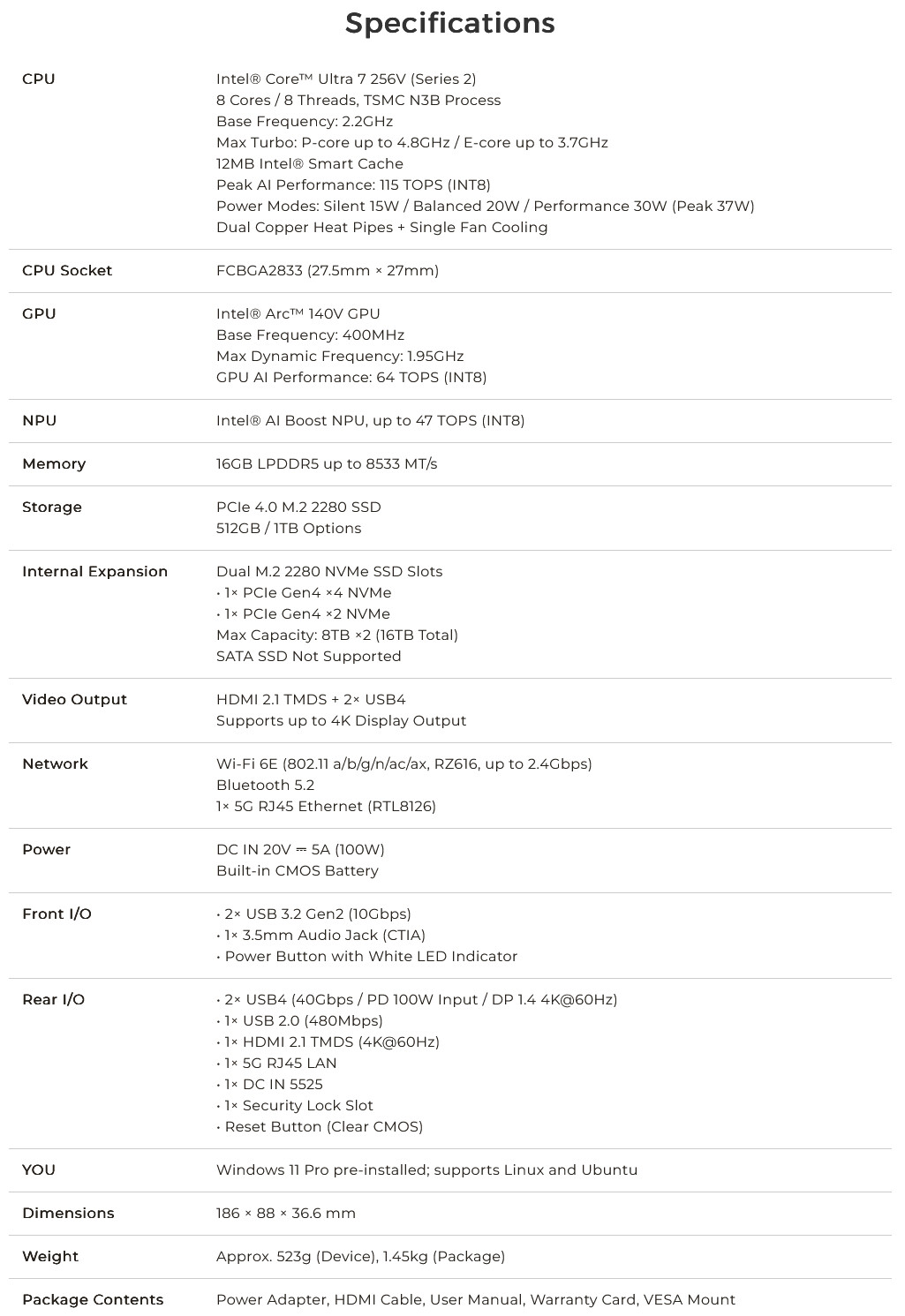 Specifications

| | |
|---|---|
| CPU | Intel® Core™ Ultra 7 256V (Series 2)<br>8 Cores / 8 Threads, TSMC N3B Process<br>Base Frequency: 2.2GHz<br>Max Turbo: P-core up to 4.8GHz / E-core up to 3.7GHz<br>12MB Intel® Smart Cache<br>Peak AI Performance: 115 TOPS (INT8)<br>Power Modes: Silent 15W / Balanced 20W / Performance 30W (Peak 37W)<br>Dual Copper Heat Pipes + Single Fan Cooling |
| CPU Socket | FCBGA2833 (27.5mm × 27mm) |
| GPU | Intel® Arc™ 140V GPU<br>Base Frequency: 400MHz<br>Max Dynamic Frequency: 1.95GHz<br>GPU AI Performance: 64 TOPS (INT8) |
| NPU | Intel® AI Boost NPU, up to 47 TOPS (INT8) |
| Memory | 16GB LPDDR5 up to 8533 MT/s |
| Storage | PCIe 4.0 M.2 2280 SSD<br>512GB / 1TB Options |
| Internal Expansion | Dual M.2 2280 NVMe SSD Slots<br>• 1× PCIe Gen4 ×4 NVMe<br>• 1× PCIe Gen4 ×2 NVMe<br>Max Capacity: 8TB ×2 (16TB Total)<br>SATA SSD Not Supported |
| Video Output | HDMI 2.1 TMDS + 2× USB4<br>Supports up to 4K Display Output |
| Network | Wi-Fi 6E (802.11 a/b/g/n/ac/ax, RZ616, up to 2.4Gbps)<br>Bluetooth 5.2<br>1× 5G RJ45 Ethernet (RTL8126) |
| Power | DC IN 20V ⎓ 5A (100W)<br>Built-in CMOS Battery |
| Front I/O | • 2× USB 3.2 Gen2 (10Gbps)<br>• 1× 3.5mm Audio Jack (CTIA)<br>• Power Button with White LED Indicator |
| Rear I/O | • 2× USB4 (40Gbps / PD 100W Input / DP 1.4 4K@60Hz)<br>• 1× USB 2.0 (480Mbps)<br>• 1× HDMI 2.1 TMDS (4K@60Hz)<br>• 1× 5G RJ45 LAN<br>• 1× DC IN 5525<br>• 1× Security Lock Slot<br>• Reset Button (Clear CMOS) |
| YOU | Windows 11 Pro pre-installed; supports Linux and Ubuntu |
| Dimensions | 186 × 88 × 36.6 mm |
| Weight | Approx. 523g (Device), 1.45kg (Package) |
| Package Contents | Power Adapter, HDMI Cable, User Manual, Warranty Card, VESA Mount |